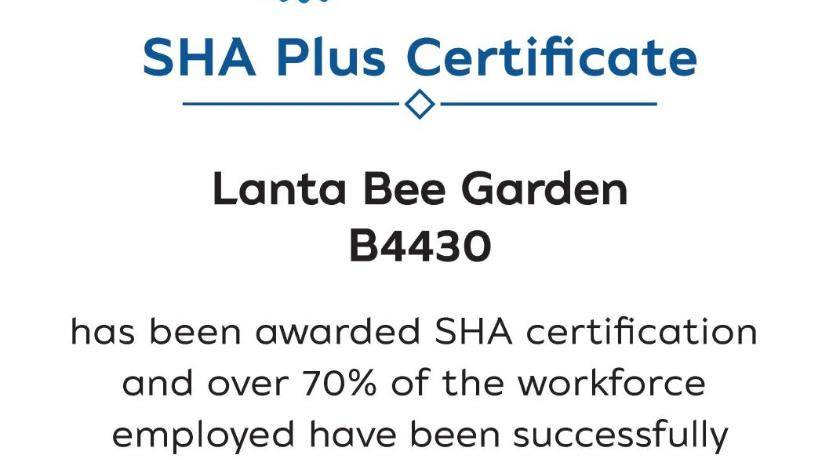 SHA Plus Certificate

Lanta Bee Garden
B4430

has been awarded SHA certification and over 70% of the workforce employed have been successfully